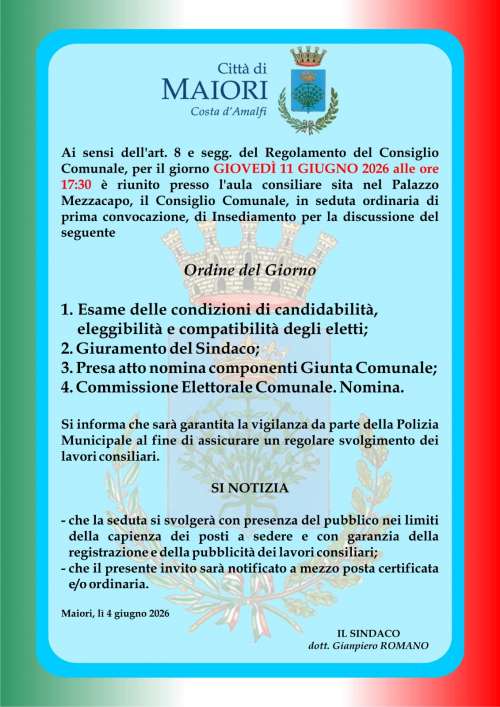 Città di
MAIORI
Costa d'Amalfi

Ai sensi dell'art. 8 e segg. del Regolamento del Consiglio Comunale, per il giorno GIOVEDÌ 11 GIUGNO 2026 alle ore 17:30 è riunito presso l'aula consiliare sita nel Palazzo Mezzacapo, il Consiglio Comunale, in seduta ordinaria di prima convocazione, di Insediamento per la discussione del seguente

Ordine del Giorno

1. Esame delle condizioni di candidabilità, eleggibilità e compatibilità degli eletti;
2. Giuramento del Sindaco;
3. Presa atto nomina componenti Giunta Comunale;
4. Commissione Elettorale Comunale. Nomina.

Si informa che sarà garantita la vigilanza da parte della Polizia Municipale al fine di assicurare un regolare svolgimento dei lavori consiliari.

SI NOTIZIA

- che la seduta si svolgerà con presenza del pubblico nei limiti della capienza dei posti a sedere e con garanzia della registrazione e della pubblicità dei lavori consiliari;
- che il presente invito sarà notificato a mezzo posta certificata e/o ordinaria.

Maiori, lì 4 giugno 2026

IL SINDACO
dott. Gianpiero ROMANO